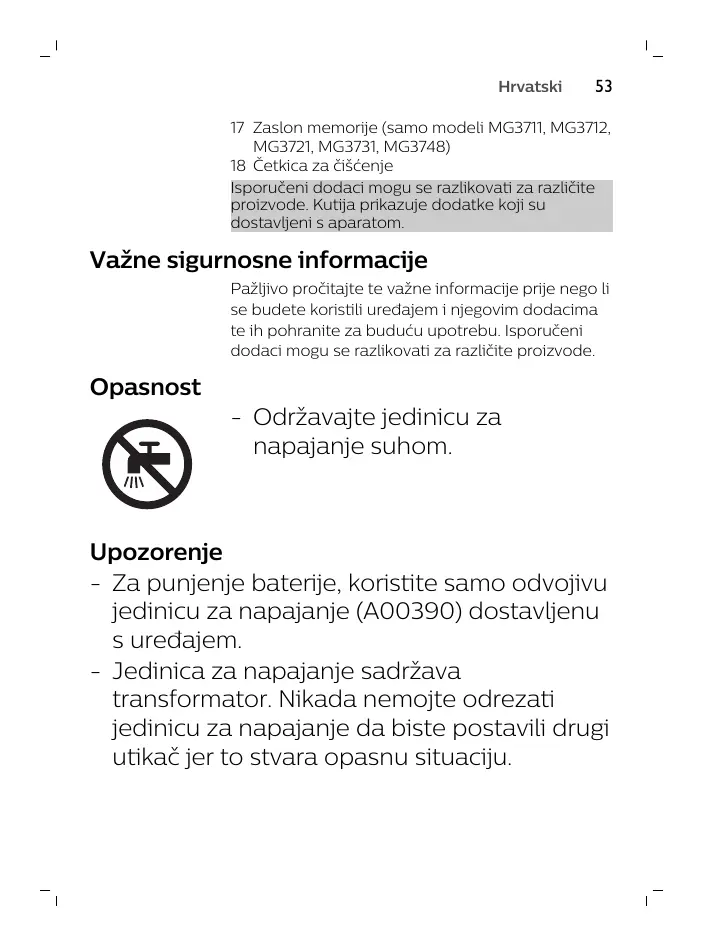 Hrvatski 53

17 Zaslon memorije (samo modeli MG3711, MG3712, MG3721, MG3731, MG3748)
18 Četkica za čišćenje

Isporučeni dodaci mogu se razlikovati za različite proizvode. Kutija prikazuje dodatke koji su dostavljeni s aparatom.

Važne sigurnosne informacije

Pažljivo pročitajte te važne informacije prije nego li se budete koristili uređajem i njegovim dodacima te ih pohranite za buduću upotrebu. Isporučeni dodaci mogu se razlikovati za različite proizvode.

Opasnost

- Održavajte jedinicu za napajanje suhom.

Upozorenje

- Za punjenje baterije, koristite samo odvojivu jedinicu za napajanje (A00390) dostavljenu s uređajem.
- Jedinica za napajanje sadržava transformator. Nikada nemojte odrezati jedinicu za napajanje da biste postavili drugi utikač jer to stvara opasnu situaciju.